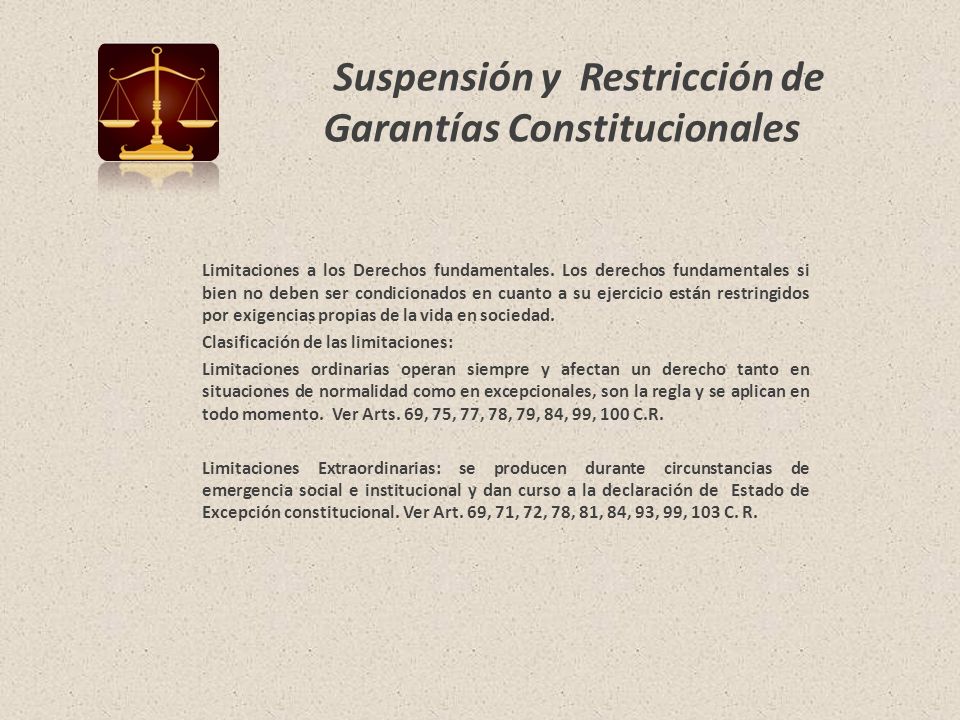 Suspensión y Restricción de Garantías Constitucionales

Limitaciones a los Derechos fundamentales. Los derechos fundamentales si bien no deben ser condicionados en cuanto a su ejercicio están restringidos por exigencias propias de la vida en sociedad.

Clasificación de las limitaciones:

Limitaciones ordinarias operan siempre y afectan un derecho tanto en situaciones de normalidad como en excepcionales, son la regla y se aplican en todo momento. Ver Arts. 69, 75, 77, 78, 79, 84, 99, 100 C.R.

Limitaciones Extraordinarias: se producen durante circunstancias de emergencia social e institucional y dan curso a la declaración de Estado de Excepción constitucional. Ver Art. 69, 71, 72, 78, 81, 84, 93, 99, 103 C. R.